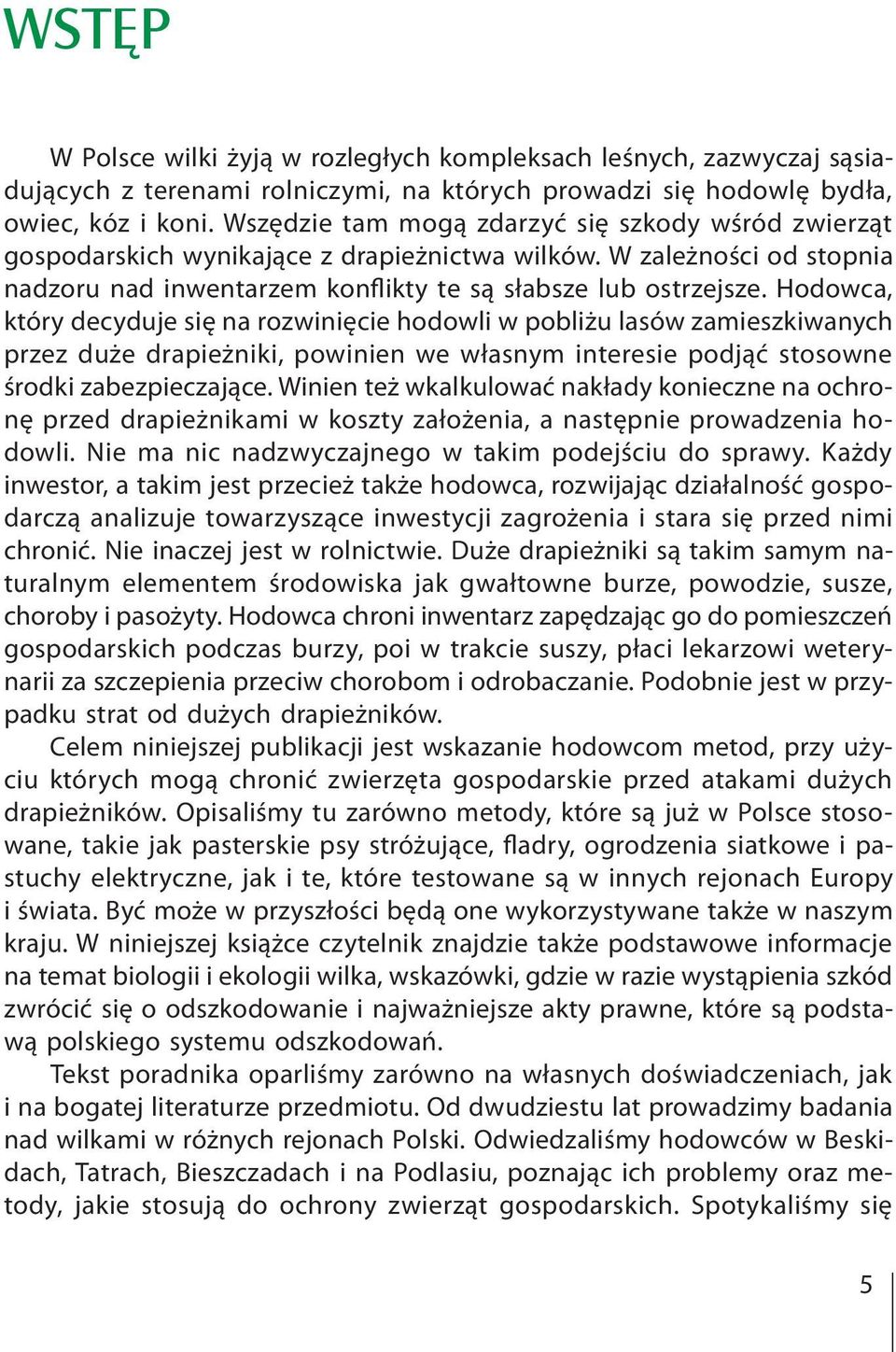 WSTĘP

W Polsce wilki żyją w rozległych kompleksach leśnych, zazwyczaj sąsiadujących z terenami rolniczymi, na których prowadzi się hodowlę bydła, owiec, kóz i koni. Wszędzie tam mogą zdarzyć się szkody wśród zwierząt gospodarskich wynikające z drapieżnictwa wilków. W zależności od stopnia nadzoru nad inwentarzem konflikty te są słabsze lub ostrzejsze. Hodowca, który decyduje się na rozwinięcie hodowli w pobliżu lasów zamieszkiwanych przez duże drapieżniki, powinien we własnym interesie podjąć stosowne środki zabezpieczające. Winien też wkalkulować nakłady konieczne na ochronę przed drapieżnikami w koszty założenia, a następnie prowadzenia hodowli. Nie ma nic nadzwyczajnego w takim podejściu do sprawy. Każdy inwestor, a takim jest przecież także hodowca, rozwijając działalność gospodarczą analizuje towarzyszące inwestycji zagrożenia i stara się przed nimi chronić. Nie inaczej jest w rolnictwie. Duże drapieżniki są takim samym naturalnym elementem środowiska jak gwałtowne burze, powodzie, susze, choroby i pasożyty. Hodowca chroni inwentarz zapędzając go do pomieszczeń gospodarskich podczas burzy, poi w trakcie suszy, płaci lekarzowi weterynarii za szczepienia przeciw chorobom i odrobaczanie. Podobnie jest w przypadku strat od dużych drapieżników.

Celem niniejszej publikacji jest wskazanie hodowcom metod, przy użyciu których mogą chronić zwierzęta gospodarskie przed atakami dużych drapieżników. Opisaliśmy tu zarówno metody, które są już w Polsce stosowane, takie jak pasterskie psy stróżujące, fladry, ogrodzenia siatkowe i pastuchy elektryczne, jak i te, które testowane są w innych rejonach Europy i świata. Być może w przyszłości będą one wykorzystywane także w naszym kraju. W niniejszej książce czytelnik znajdzie także podstawowe informacje na temat biologii i ekologii wilka, wskazówki, gdzie w razie wystąpienia szkód zwrócić się o odszkodowanie i najważniejsze akty prawne, które są podstawą polskiego systemu odszkodowań.

Tekst poradnika oparliśmy zarówno na własnych doświadczeniach, jak i na bogatej literaturze przedmiotu. Od dwudziestu lat prowadzimy badania nad wilkami w różnych rejonach Polski. Odwiedzaliśmy hodowców w Beskidach, Tatrach, Bieszczadach i na Podlasiu, poznając ich problemy oraz metody, jakie stosują do ochrony zwierząt gospodarskich. Spotykaliśmy się

5